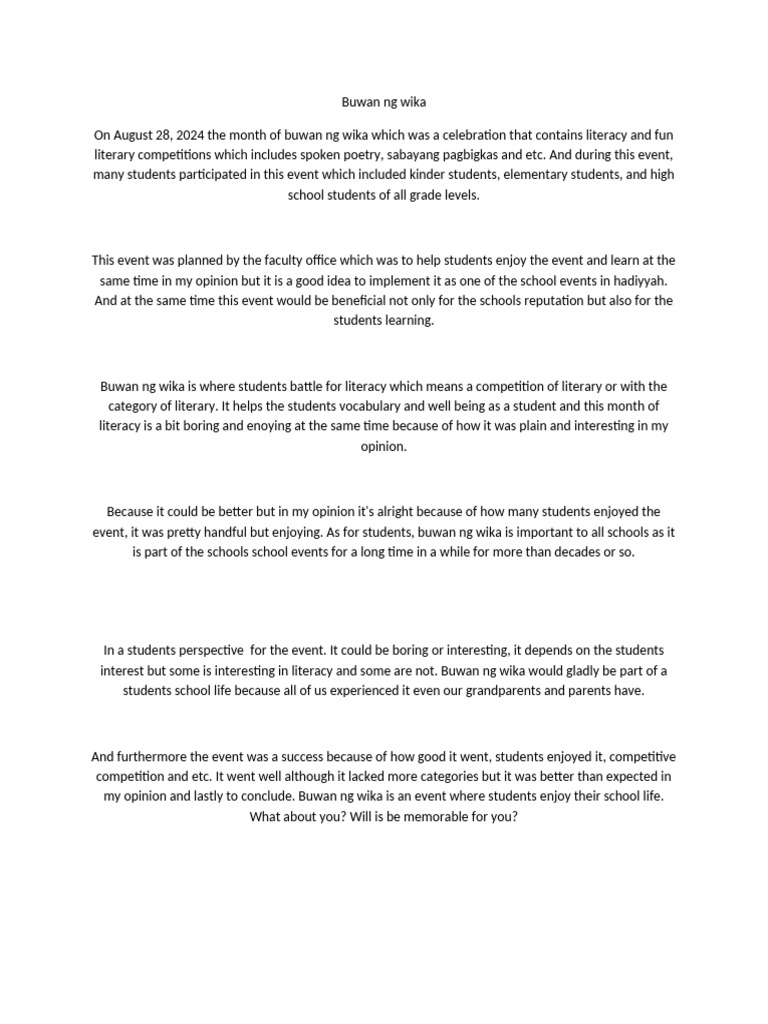 Buwan ng wika

On August 28, 2024 the month of buwan ng wika which was a celebration that contains literacy and fun literary competitions which includes spoken poetry, sabayang pagbigkas and etc. And during this event, many students participated in this event which included kinder students, elementary students, and high school students of all grade levels.

This event was planned by the faculty office which was to help students enjoy the event and learn at the same time in my opinion but it is a good idea to implement it as one of the school events in hadiyyah. And at the same time this event would be beneficial not only for the schools reputation but also for the students learning.

Buwan ng wika is where students battle for literacy which means a competition of literary or with the category of literary. It helps the students vocabulary and well being as a student and this month of literacy is a bit boring and enoying at the same time because of how it was plain and interesting in my opinion.

Because it could be better but in my opinion it's alright because of how many students enjoyed the event, it was pretty handful but enjoying. As for students, buwan ng wika is important to all schools as it is part of the schools school events for a long time in a while for more than decades or so.

In a students perspective for the event. It could be boring or interesting, it depends on the students interest but some is interesting in literacy and some are not. Buwan ng wika would gladly be part of a students school life because all of us experienced it even our grandparents and parents have.

And furthermore the event was a success because of how good it went, students enjoyed it, competitive competition and etc. It went well although it lacked more categories but it was better than expected in my opinion and lastly to conclude. Buwan ng wika is an event where students enjoy their school life. What about you? Will is be memorable for you?